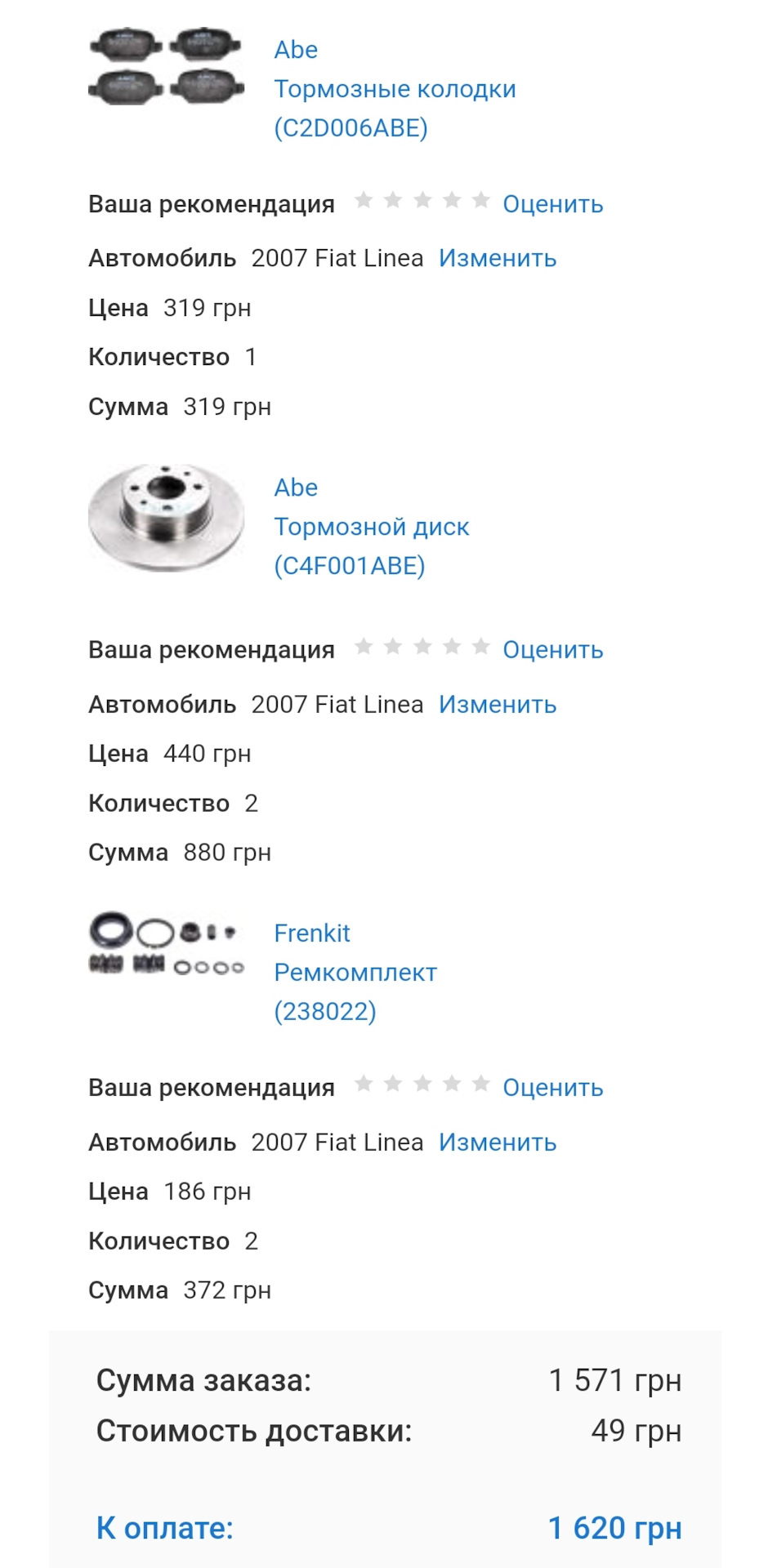 Abe
Тормозные колодки
(C2D006ABE)

Ваша рекомендация Оценить

Автомобиль 2007 Fiat Linea Изменить

Цена 319 грн

Количество 1

Сумма 319 грн

Abe
Тормозной диск
(C4F001ABE)

Ваша рекомендация Оценить

Автомобиль 2007 Fiat Linea Изменить

Цена 440 грн

Количество 2

Сумма 880 грн

Frenkit
Ремкомплект
(238022)

Ваша рекомендация Оценить

Автомобиль 2007 Fiat Linea Изменить

Цена 186 грн

Количество 2

Сумма 372 грн

Сумма заказа: 1 571 грн
Стоимость доставки: 49 грн

К оплате: 1 620 грн